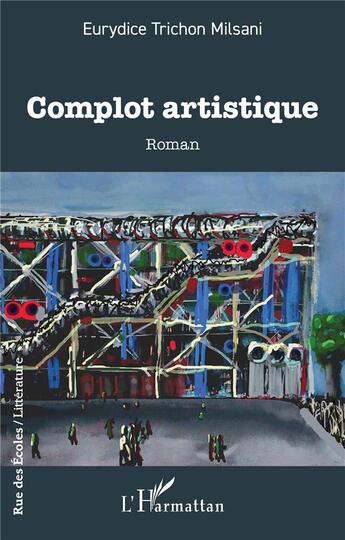 Eurydice Trichon Milsani

Complot artistique

Roman

Rue des Écoles / Littérature

L'Harmattan